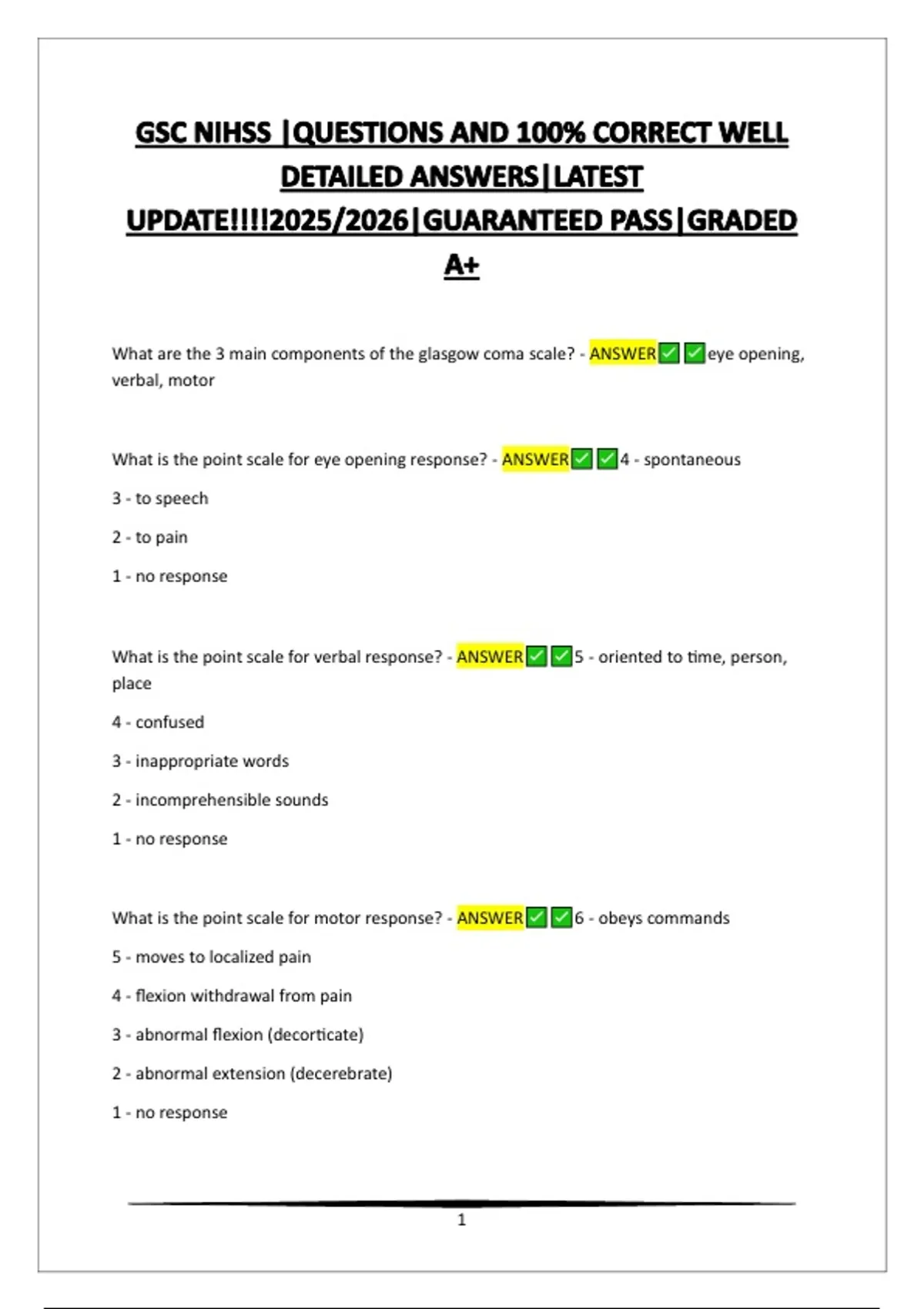 GSC NIHSS |QUESTIONS AND 100% CORRECT WELL DETAILED ANSWERS|LATEST UPDATE!!!!2025/2026|GUARANTEED PASS|GRADED A+

What are the 3 main components of the glasgow coma scale? - ANSWER✅✅eye opening, verbal, motor

What is the point scale for eye opening response? - ANSWER✅✅4 - spontaneous

3 - to speech

2 - to pain

1 - no response

What is the point scale for verbal response? - ANSWER✅✅5 - oriented to time, person, place

4 - confused

3 - inappropriate words

2 - incomprehensible sounds

1 - no response

What is the point scale for motor response? - ANSWER✅✅6 - obeys commands

5 - moves to localized pain

4 - flexion withdrawal from pain

3 - abnormal flexion (decorticate)

2 - abnormal extension (decerebrate)

1 - no response

1